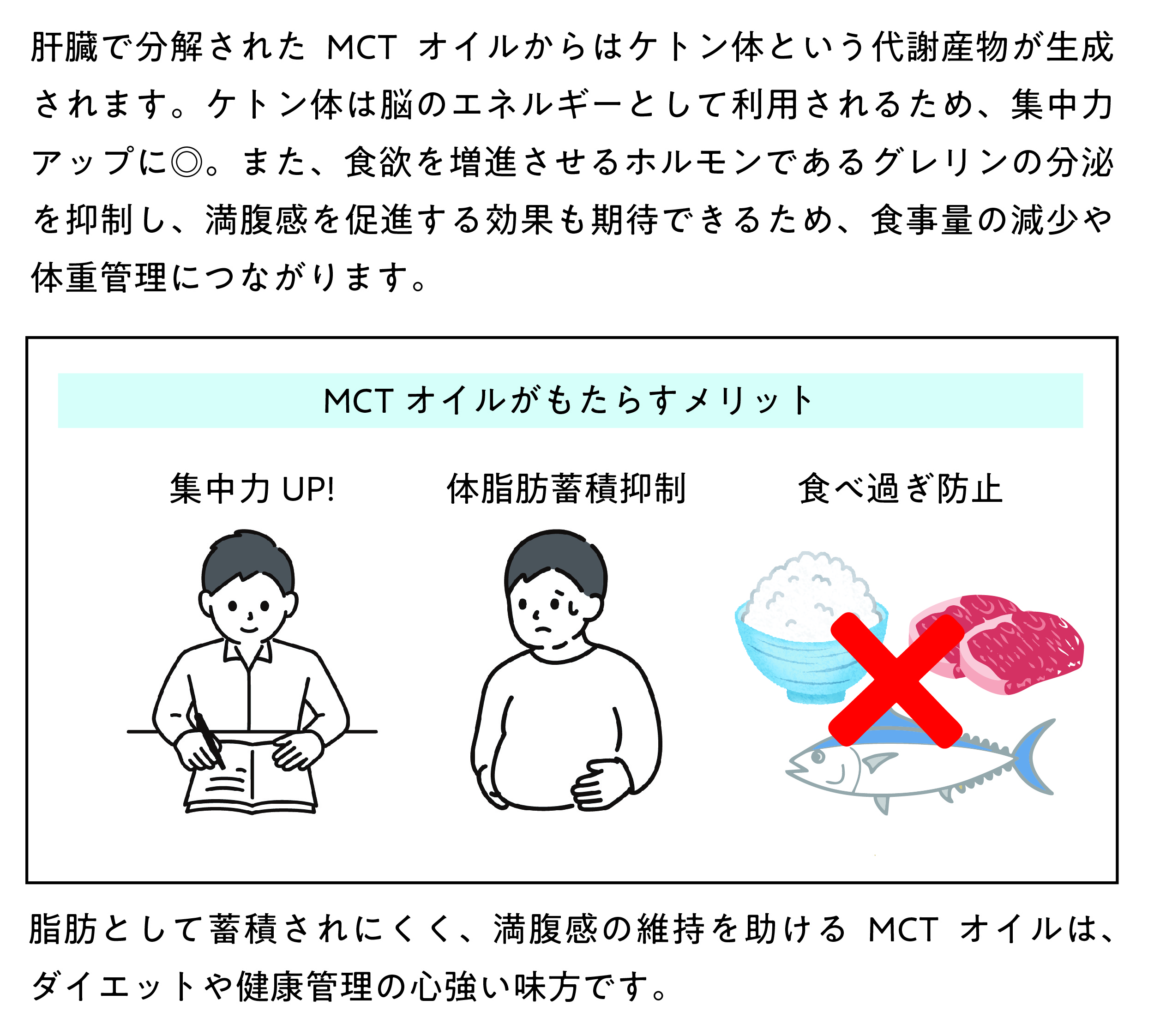 肝臓で分解されたMCTオイルからはケトン体という代謝産物が生成されます。ケトン体は脳のエネルギーとして利用されるため、集中力アップに◎。また、食欲を増進させるホルモンであるグレリンの分泌を抑制し、満腹感を促進する効果も期待できるため、食事量の減少や体重管理につながります。

MCTオイルがもたらすメリット

集中力UP!

体脂肪蓄積抑制

食べ過ぎ防止

脂肪として蓄積されにくく、満腹感の維持を助けるMCTオイルは、ダイエットや健康管理の心強い味方です。